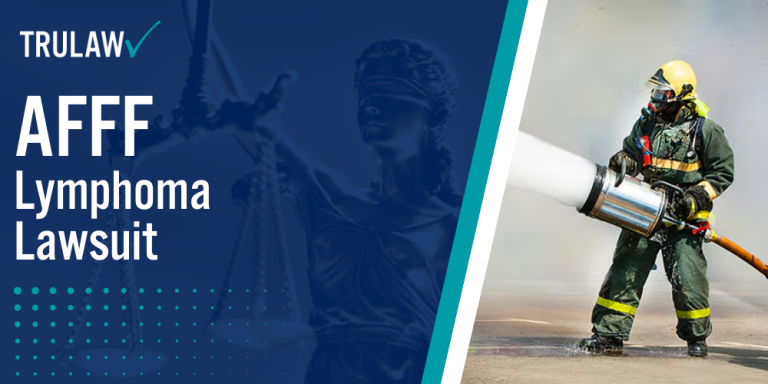 TRULAW

AFFF
Lymphoma
Lawsuit